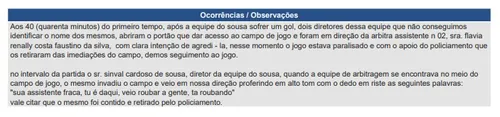 Ocorrências / Observações

Aos 40 (quarenta minutos) do primeiro tempo, após a equipe do sousa sofrer um gol, dois diretores dessa equipe que não conseguimos identificar o nome dos mesmos, abriram o portão que dar acesso ao campo de jogo e foram em direção da arbitra assistente n 02, sra. flavia renally costa faustino da silva, com clara intenção de agredi - la, nesse momento o jogo estava paralisado e com o apoio do policiamento que os retiraram das imediações do campo, demos seguimento ao jogo.

no intervalo da partida o sr. sinval cardoso de sousa, diretor da equipe do sousa, quando a equipe de arbitragem se encontrava no meio do campo de jogo, o mesmo invadiu o campo e veio em nossa direção proferindo em alto tom com o dedo em riste as seguintes palavras:
"sua assistente fraca, tu é daqui, veio roubar a gente, ta roubando"
vale citar que o mesmo foi contido e retirado pelo policiamento.